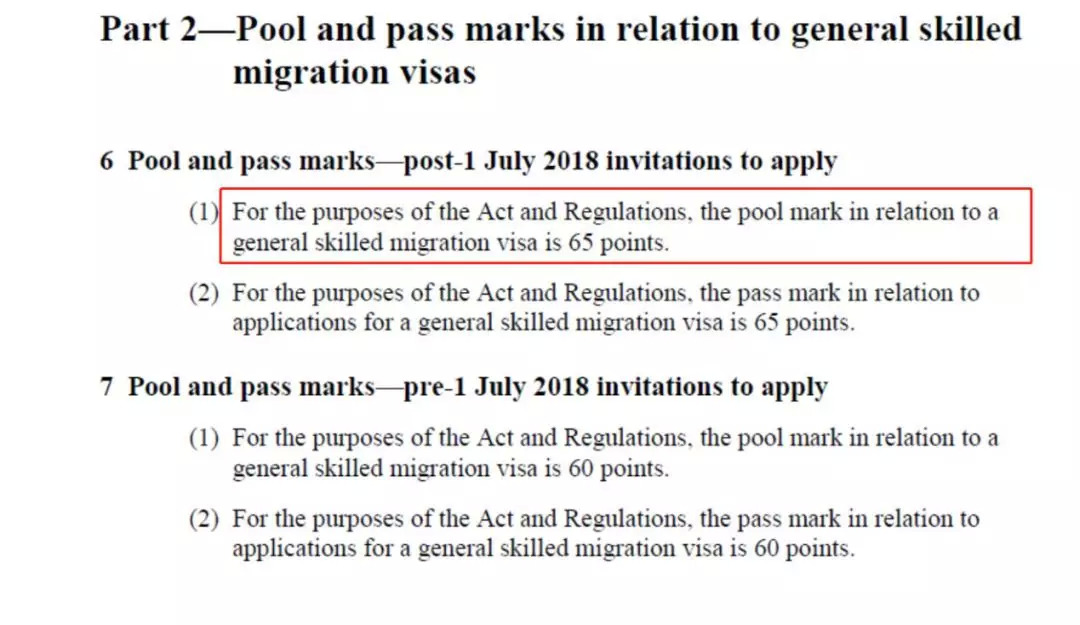 Part 2—Pool and pass marks in relation to general skilled migration visas

6 Pool and pass marks—post-1 July 2018 invitations to apply

(1) For the purposes of the Act and Regulations, the pool mark in relation to a general skilled migration visa is 65 points.

(2) For the purposes of the Act and Regulations, the pass mark in relation to applications for a general skilled migration visa is 65 points.

7 Pool and pass marks—pre-1 July 2018 invitations to apply

(1) For the purposes of the Act and Regulations, the pool mark in relation to a general skilled migration visa is 60 points.

(2) For the purposes of the Act and Regulations, the pass mark in relation to applications for a general skilled migration visa is 60 points.